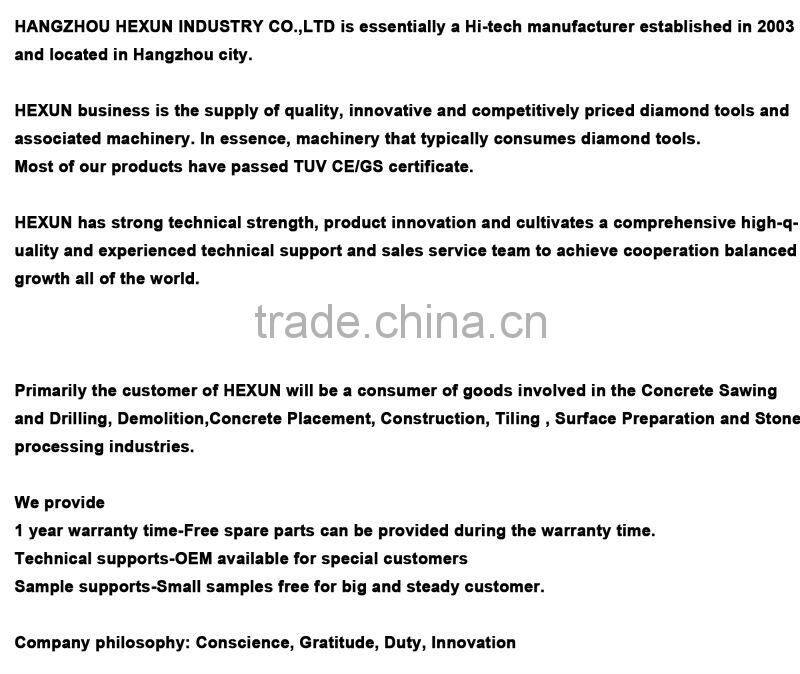 HANGZHOU HEXUN INDUSTRY CO.,LTD is essentially a Hi-tech manufacturer established in 2003 and located in Hangzhou city.

HEXUN business is the supply of quality, innovative and competitively priced diamond tools and associated machinery. In essence, machinery that typically consumes diamond tools.
Most of our products have passed TUV CE/GS certificate.

HEXUN has strong technical strength, product innovation and cultivates a comprehensive high-quality and experienced technical support and sales service team to achieve cooperation balanced growth all of the world.

Primarily the customer of HEXUN will be a consumer of goods involved in the Concrete Sawing and Drilling, Demolition,Concrete Placement, Construction, Tiling , Surface Preparation and Stone processing industries.

We provide
1 year warranty time-Free spare parts can be provided during the warranty time.
Technical supports-OEM available for special customers
Sample supports-Small samples free for big and steady customer.

Company philosophy: Conscience, Gratitude, Duty, Innovation

trade.china.cn